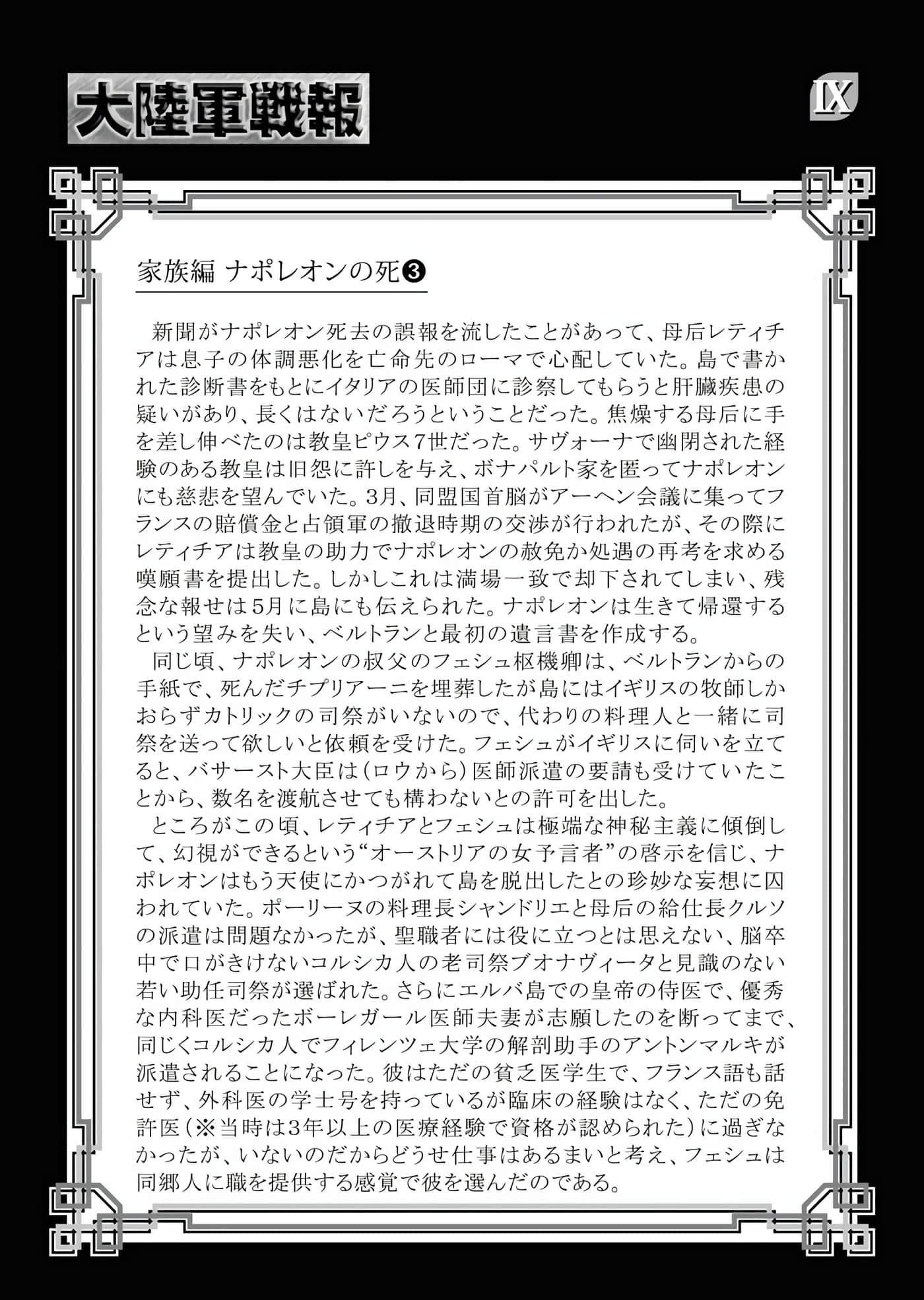 大陸軍戦報

IX

家族編 ナポレオンの死❸

新聞がナポレオン死去の誤報を流したことがあって、母后レティチアは息子の体調悪化を亡命先のローマで心配していた。島で書かれた診断書をもとにイタリアの医師団に診察してもらうと肝臓疾患の疑いがあり、長くはないだろうということだった。焦燥する母后に手を差し伸べたのは教皇ピウス7世だった。サヴォーナで幽閉された経験のある教皇は旧怨に許しを与え、ボナパルト家を匿ってナポレオンにも慈悲を望んでいた。3月、同盟国首脳がアーヘン会議に集ってフランスの賠償金と占領軍の撤退時期の交渉が行われたが、その際にレティチアは教皇の助力でナポレオンの赦免か処遇の再考を求める嘆願書を提出した。しかしこれは満場一致で却下されてしまい、残念な報せは5月に島にも伝えられた。ナポレオンは生きて帰還するという望みを失い、ベルトランと最初の遺言書を作成する。
同じ頃、ナポレオンの叔父のフェシュ枢機卿は、ベルトランからの手紙で、死んだチプリアーニを埋葬したが島にはイギリスの牧師しかおらずカトリックの司祭がいないので、代わりの料理人と一緒に司祭を送って欲しいと依頼を受けた。フェシュがイギリスに伺いを立てると、バサースト大臣は(ロウから)医師派遣の要請も受けていたことから、数名を渡航させても構わないとの許可を出した。
ところがこの頃、レティチアとフェシュは極端な神秘主義に傾倒して、幻視ができるという“オーストリアの女予言者”の啓示を信じ、ナポレオンはもう天使にかつがれて島を脱出したとの珍妙な妄想に囚われていた。ポーリーヌの料理長シャンドリエと母后の給仕長クルソの派遣は問題なかったが、聖職者には役に立つとは思えない、脳卒中で口がきけないコルシカ人の老司祭ブオナヴィータと見識のない若い助任司祭が選ばれた。さらにエルバ島での皇帝の侍医で、優秀な内科医だったボーレガール医師夫妻が志願したのを断ってまで、同じくコルシカ人でフィレンツェ大学の解剖助手のアントンマルキが派遣されることになった。彼はただの貧乏医学生で、フランス語も話せず、外科医の学士号を持っているが臨床の経験はなく、ただの免許医(※当時は3年以上の医療経験で資格が認められた)に過ぎなかったが、いないのだからどうせ仕事はあるまいと考え、フェシュは同郷人に職を提供する感覚で彼を選んだのである。